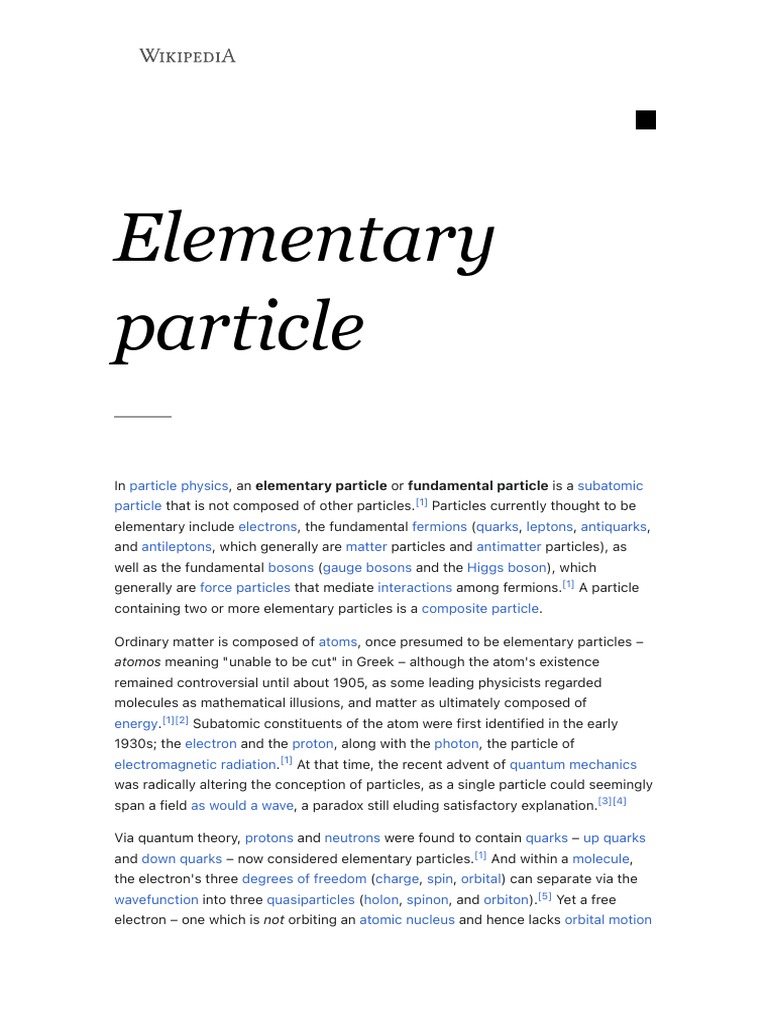 WIKIPEDIA

Elementary particle

In particle physics, an elementary particle or fundamental particle is a subatomic particle that is not composed of other particles.[1] Particles currently thought to be elementary include electrons, the fundamental fermions (quarks, leptons, antiquarks, and antileptons, which generally are matter particles and antimatter particles), as well as the fundamental bosons (gauge bosons and the Higgs boson), which generally are force particles that mediate interactions among fermions.[1] A particle containing two or more elementary particles is a composite particle.

Ordinary matter is composed of atoms, once presumed to be elementary particles – atomos meaning "unable to be cut" in Greek – although the atom's existence remained controversial until about 1905, as some leading physicists regarded molecules as mathematical illusions, and matter as ultimately composed of energy.[1][2] Subatomic constituents of the atom were first identified in the early 1930s; the electron and the proton, along with the photon, the particle of electromagnetic radiation.[1] At that time, the recent advent of quantum mechanics was radically altering the conception of particles, as a single particle could seemingly span a field as would a wave, a paradox still eluding satisfactory explanation.[3][4]

Via quantum theory, protons and neutrons were found to contain quarks – up quarks and down quarks – now considered elementary particles.[1] And within a molecule, the electron's three degrees of freedom (charge, spin, orbital) can separate via the wavefunction into three quasiparticles (holon, spinon, and orbiton).[5] Yet a free electron – one which is not orbiting an atomic nucleus and hence lacks orbital motion